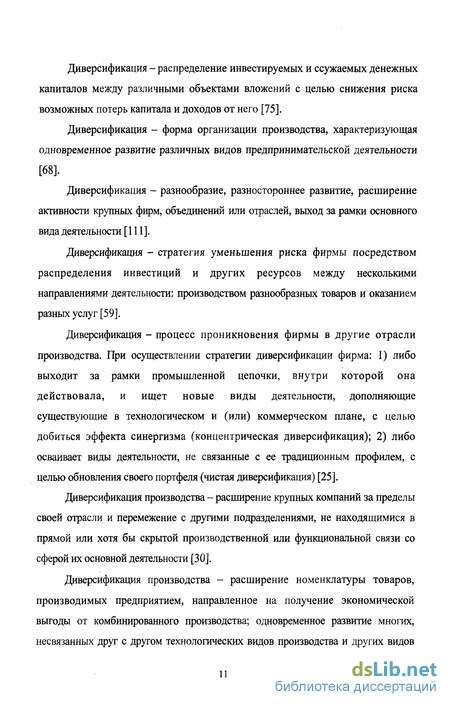 Диверсификация – распределение инвестируемых и ссужаемых денежных капиталов между различными объектами вложений с целью снижения риска возможных потерь капитала и доходов от него [75].

Диверсификация – форма организации производства, характеризующая одновременное развитие различных видов предпринимательской деятельности [68].

Диверсификация – разнообразие, разностороннее развитие, расширение активности крупных фирм, объединений или отраслей, выход за рамки основного вида деятельности [111].

Диверсификация – стратегия уменьшения риска фирмы посредством распределения инвестиций и других ресурсов между несколькими направлениями деятельности: производством разнообразных товаров и оказанием разных услуг [59].

Диверсификация – процесс проникновения фирмы в другие отрасли производства. При осуществлении стратегии диверсификации фирма: 1) либо выходит за рамки промышленной цепочки, внутри которой она действовала, и ищет новые виды деятельности, дополняющие существующие в технологическом и (или) коммерческом плане, с целью добиться эффекта синергизма (концентрическая диверсификация); 2) либо осваивает виды деятельности, не связанные с ее традиционным профилем, с целью обновления своего портфеля (чистая диверсификация) [25].

Диверсификация производства – расширение крупных компаний за пределы своей отрасли и перемежение с другими подразделениями, не находящимися в прямой или хотя бы скрытой производственной или функциональной связи со сферой их основной деятельности [30].

Диверсификация производства – расширение номенклатуры товаров, производимых предприятием, направленное на получение экономической выгоды от комбинированного производства; одновременное развитие многих, несвязанных друг с другом технологических видов производства и других видов

11

dsLib.net
библиотека диссертаций